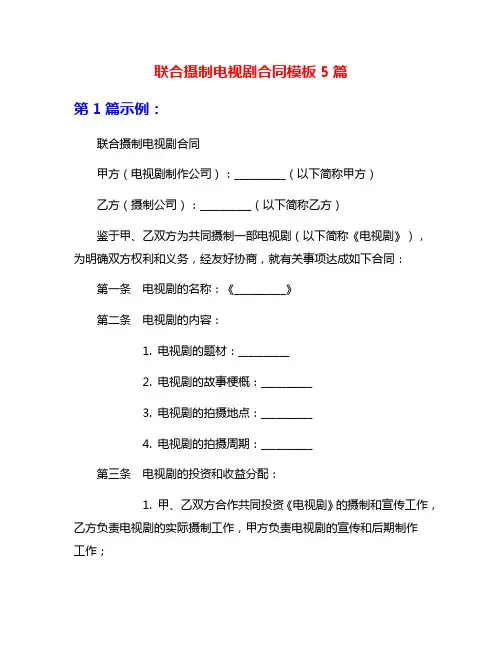 联合摄制电视剧合同模板 5 篇

第 1 篇示例：

联合摄制电视剧合同

甲方（电视剧制作公司）：__________（以下简称甲方）

乙方（摄制公司）：__________（以下简称乙方）

鉴于甲、乙双方为共同摄制一部电视剧（以下简称《电视剧》），为明确双方权利和义务，经友好协商，就有关事项达成如下合同：

第一条　电视剧的名称：《__________》

第二条　电视剧的内容：

1. 电视剧的题材：__________

2. 电视剧的故事梗概：__________

3. 电视剧的拍摄地点：__________

4. 电视剧的拍摄周期：__________

第三条　电视剧的投资和收益分配：

1. 甲、乙双方合作共同投资《电视剧》的摄制和宣传工作，乙方负责电视剧的实际摄制工作，甲方负责电视剧的宣传和后期制作工作；